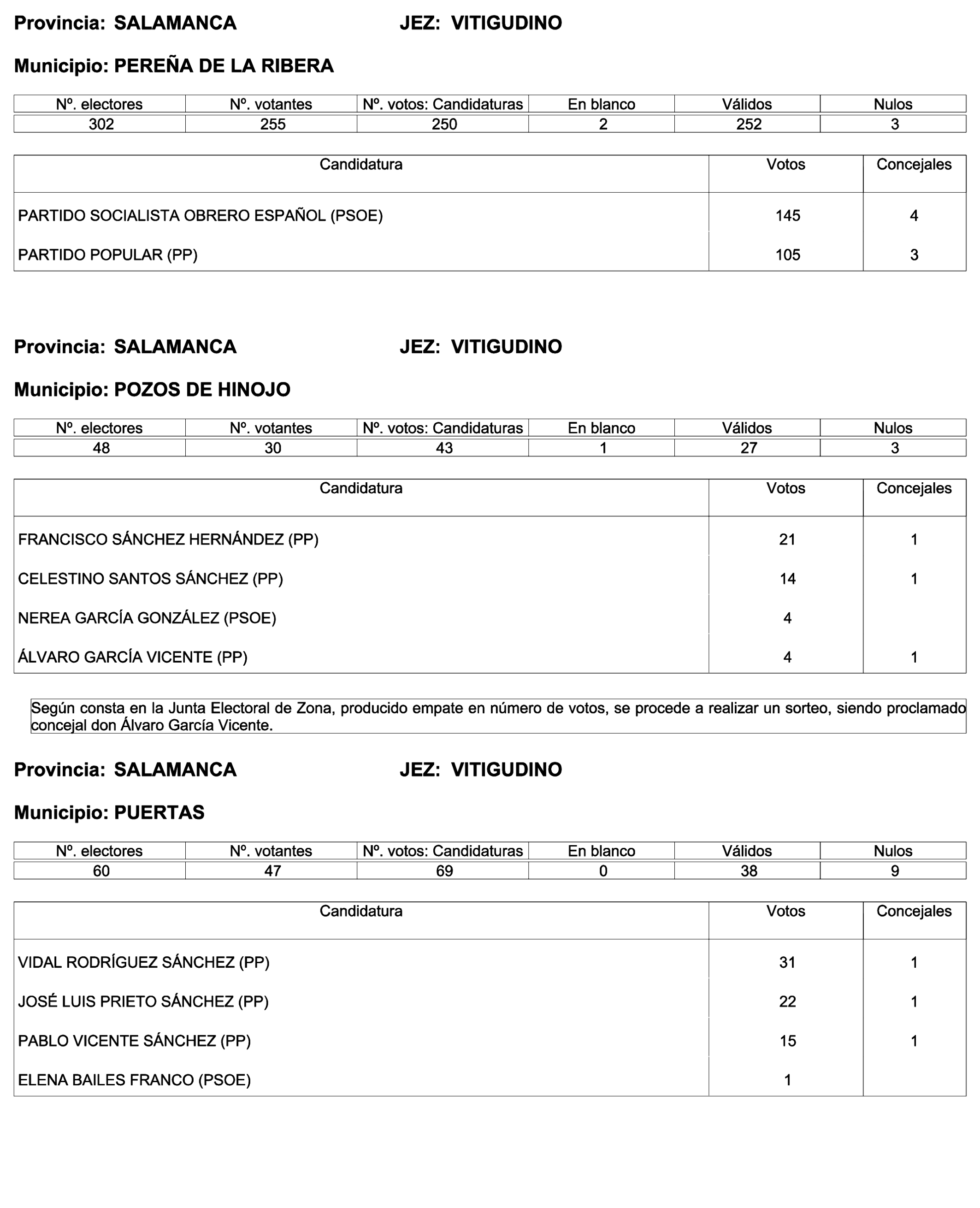 Provincia: SALAMANCA JEZ: VITIGUDINO

Municipio: PEREÑA DE LA RIBERA

| Nº. electores | Nº. votantes | Nº. votos: Candidaturas | En blanco | Válidos | Nulos |
|---|---|---|---|---|---|
| 302 | 255 | 250 | 2 | 252 | 3 |

| Candidatura | Votos | Concejales |
|---|---|---|
| PARTIDO SOCIALISTA OBRERO ESPAÑOL (PSOE) | 145 | 4 |
| PARTIDO POPULAR (PP) | 105 | 3 |

Provincia: SALAMANCA JEZ: VITIGUDINO

Municipio: POZOS DE HINOJO

| Nº. electores | Nº. votantes | Nº. votos: Candidaturas | En blanco | Válidos | Nulos |
|---|---|---|---|---|---|
| 48 | 30 | 43 | 1 | 27 | 3 |

| Candidatura | Votos | Concejales |
|---|---|---|
| FRANCISCO SÁNCHEZ HERNÁNDEZ (PP) | 21 | 1 |
| CELESTINO SANTOS SÁNCHEZ (PP) | 14 | 1 |
| NEREA GARCÍA GONZÁLEZ (PSOE) | 4 | |
| ÁLVARO GARCÍA VICENTE (PP) | 4 | 1 |

Según consta en la Junta Electoral de Zona, producido empate en número de votos, se procede a realizar un sorteo, siendo proclamado concejal don Álvaro García Vicente.

Provincia: SALAMANCA JEZ: VITIGUDINO

Municipio: PUERTAS

| Nº. electores | Nº. votantes | Nº. votos: Candidaturas | En blanco | Válidos | Nulos |
|---|---|---|---|---|---|
| 60 | 47 | 69 | 0 | 38 | 9 |

| Candidatura | Votos | Concejales |
|---|---|---|
| VIDAL RODRÍGUEZ SÁNCHEZ (PP) | 31 | 1 |
| JOSÉ LUIS PRIETO SÁNCHEZ (PP) | 22 | 1 |
| PABLO VICENTE SÁNCHEZ (PP) | 15 | 1 |
| ELENA BAILES FRANCO (PSOE) | 1 | |